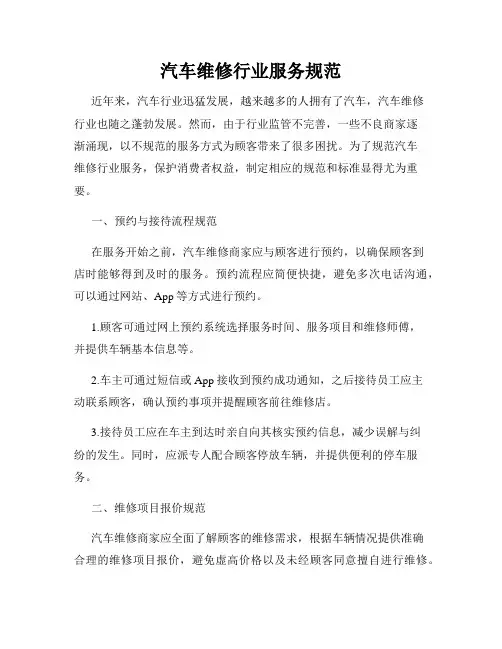 汽车维修行业服务规范

近年来，汽车行业迅猛发展，越来越多的人拥有了汽车，汽车维修行业也随之蓬勃发展。然而，由于行业监管不完善，一些不良商家逐渐涌现，以不规范的服务方式为顾客带来了很多困扰。为了规范汽车维修行业服务，保护消费者权益，制定相应的规范和标准显得尤为重要。

一、预约与接待流程规范

在服务开始之前，汽车维修商家应与顾客进行预约，以确保顾客到店时能够得到及时的服务。预约流程应简便快捷，避免多次电话沟通，可以通过网站、App 等方式进行预约。

1.顾客可通过网上预约系统选择服务时间、服务项目和维修师傅，并提供车辆基本信息等。

2.车主可通过短信或 App 接收到预约成功通知，之后接待员工应主动联系顾客，确认预约事项并提醒顾客前往维修店。

3.接待员工应在车主到达时亲自向其核实预约信息，减少误解与纠纷的发生。同时，应派专人配合顾客停放车辆，并提供便利的停车服务。

二、维修项目报价规范

汽车维修商家应全面了解顾客的维修需求，根据车辆情况提供准确合理的维修项目报价，避免虚高价格以及未经顾客同意擅自进行维修。